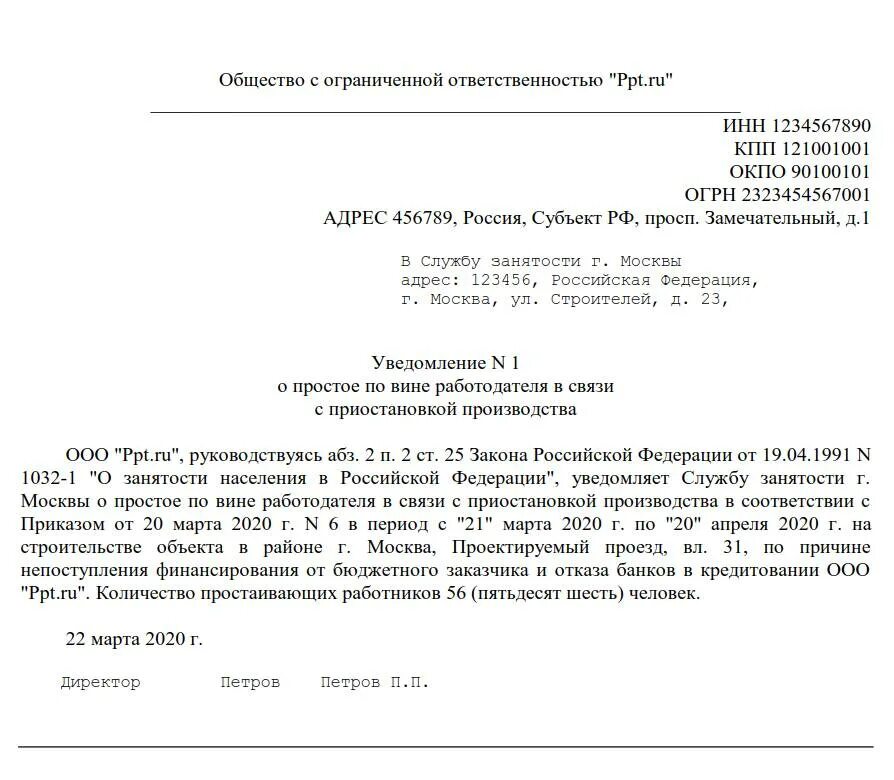 Общество с ограниченной ответственностью "Ppt.ru"

ИНН 1234567890
КПП 121001001
ОКПО 90100101
ОГРН 2323454567001
АДРЕС 456789, Россия, Субъект РФ, просп. Замечательный, д.1

В Службу занятости г. Москвы
адрес: 123456, Российская Федерация,
г. Москва, ул. Строителей, д. 23,

Уведомление N 1
о простое по вине работодателя в связи
с приостановкой производства

ООО "Ppt.ru", руководствуясь абз. 2 п. 2 ст. 25 Закона Российской Федерации от 19.04.1991 N 1032-1 "О занятости населения в Российской Федерации", уведомляет Службу занятости г. Москвы о простое по вине работодателя в связи с приостановкой производства в соответствии с Приказом от 20 марта 2020 г. N 6 в период с "21" марта 2020 г. по "20" апреля 2020 г. на строительстве объекта в районе г. Москва, Проектируемый проезд, вл. 31, по причине непоступления финансирования от бюджетного заказчика и отказа банков в кредитовании ООО "Ppt.ru". Количество простаивающих работников 56 (пятьдесят шесть) человек.

22 марта 2020 г.

Директор Петров Петров П.П.